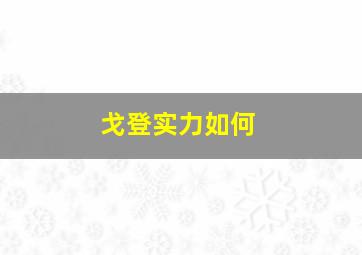 戈登实力如何